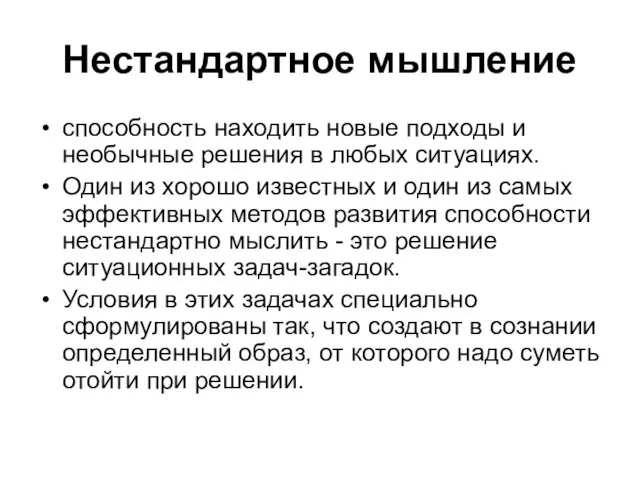 Нестандартное мышление

• способность находить новые подходы и необычные решения в любых ситуациях.

• Один из хорошо известных и один из самых эффективных методов развития способности нестандартно мыслить - это решение ситуационных задач-загадок.

• Условия в этих задачах специально сформулированы так, что создают в сознании определенный образ, от которого надо суметь отойти при решении.